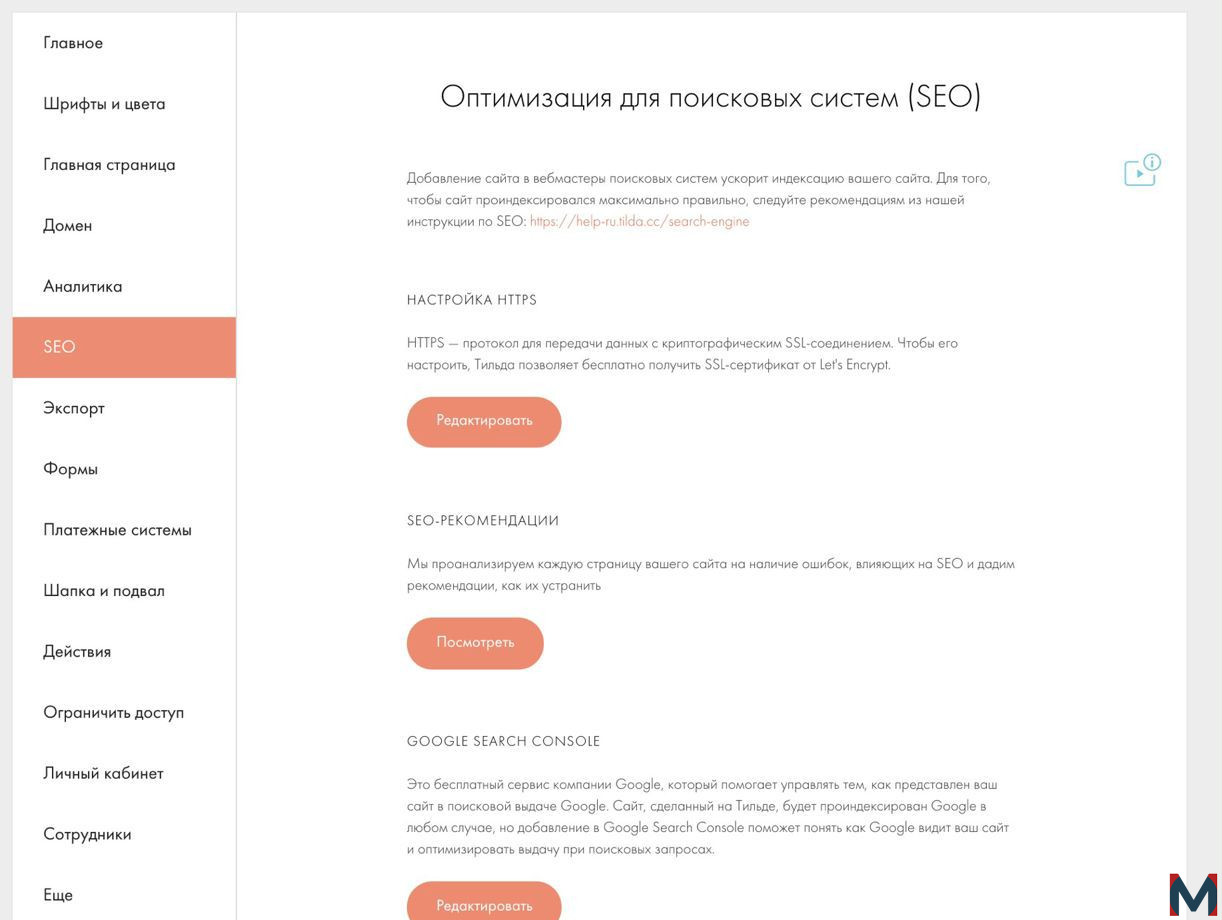 Главное

Шрифты и цвета

Главная страница

Домен

Аналитика

SEO

Экспорт

Формы

Платежные системы

Шапка и подвал

Действия

Ограничить доступ

Личный кабинет

Сотрудники

Еще

Оптимизация для поисковых систем (SEO)

Добавление сайта в вебмастеры поисковых систем ускорит индексацию вашего сайта. Для того, чтобы сайт проиндексировался максимально правильно, следуйте рекомендациям из нашей инструкции по SEO: https://help-ru.tilda.cc/search-engine

НАСТРОЙКА HTTPS

HTTPS — протокол для передачи данных с криптографическим SSL-соединением. Чтобы его настроить, Тильда позволяет бесплатно получить SSL-сертификат от Let's Encrypt.

Редактировать

SEO-РЕКОМЕНДАЦИИ

Мы проанализируем каждую страницу вашего сайта на наличие ошибок, влияющих на SEO и дадим рекомендации, как их устранить

Посмотреть

GOOGLE SEARCH CONSOLE

Это бесплатный сервис компании Google, который помогает управлять тем, как представлен ваш сайт в поисковой выдаче Google. Сайт, сделанный на Тильде, будет проиндексирован Google в любом случае, но добавление в Google Search Console поможет понять как Google видит ваш сайт и оптимизировать выдачу при поисковых запросах.

Редактировать